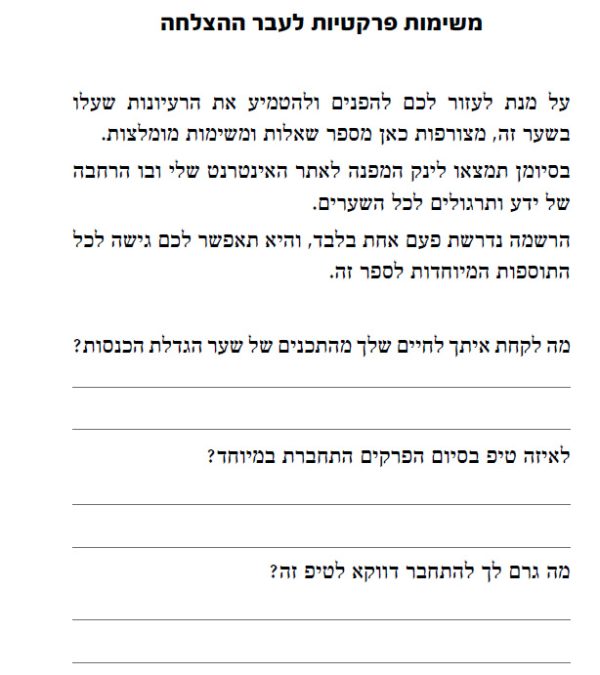 משימות פרקטיות לעבר ההצלחה

על מנת לעזור לכם להפנים ולהטמיע את הרעיונות שעלו בשער זה, מצורפות כאן מספר שאלות ומשימות מומלצות.

בסיומן תמצאו לינק המפנה לאתר האינטרנט שלי ובו הרחבה של ידע ותרגולים לכל השערים.

הרשמה נדרשת פעם אחת בלבד, והיא תאפשר לכם גישה לכל התוספות המיוחדות לספר זה.

מה לקחת איתך לחיים שלך מהתכנים של שער הגדלת הכנסות?

לאיזה טיפ בסיום הפרקים התחברת במיוחד?

מה גרם לך להתחבר דווקא לטיפ זה?